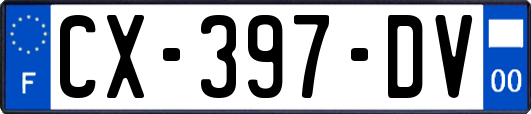 F
CX-397-DV
00